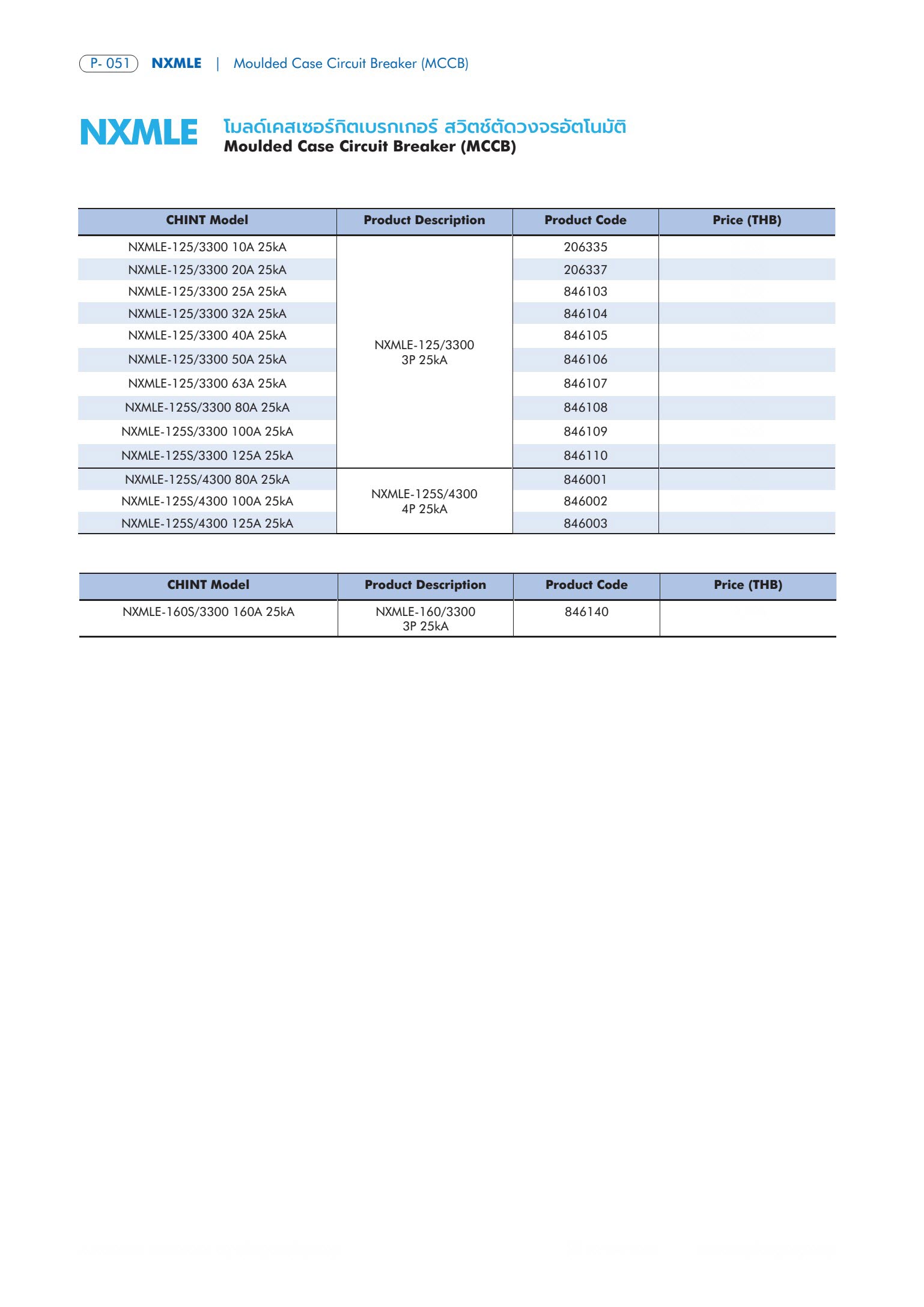 P- 051 NXMLE | Moulded Case Circuit Breaker (MCCB)

NXMLE โมลด์เคสเซอร์กิตเบรกเกอร์ สวิตช์ตัดวงจรอัตโนมัติ
Moulded Case Circuit Breaker (MCCB)

| CHINT Model | Product Description | Product Code | Price (THB) |
|---|---|---|---|
| NXMLE-125/3300 10A 25kA | NXMLE-125/3300 3P 25kA | 206335 | |
| NXMLE-125/3300 20A 25kA | | 206337 | |
| NXMLE-125/3300 25A 25kA | | 846103 | |
| NXMLE-125/3300 32A 25kA | | 846104 | |
| NXMLE-125/3300 40A 25kA | | 846105 | |
| NXMLE-125/3300 50A 25kA | | 846106 | |
| NXMLE-125/3300 63A 25kA | | 846107 | |
| NXMLE-125S/3300 80A 25kA | | 846108 | |
| NXMLE-125S/3300 100A 25kA | | 846109 | |
| NXMLE-125S/3300 125A 25kA | | 846110 | |
| NXMLE-125S/4300 80A 25kA | NXMLE-125S/4300 4P 25kA | 846001 | |
| NXMLE-125S/4300 100A 25kA | | 846002 | |
| NXMLE-125S/4300 125A 25kA | | 846003 | |

| CHINT Model | Product Description | Product Code | Price (THB) |
|---|---|---|---|
| NXMLE-160S/3300 160A 25kA | NXMLE-160/3300 3P 25kA | 846140 | |